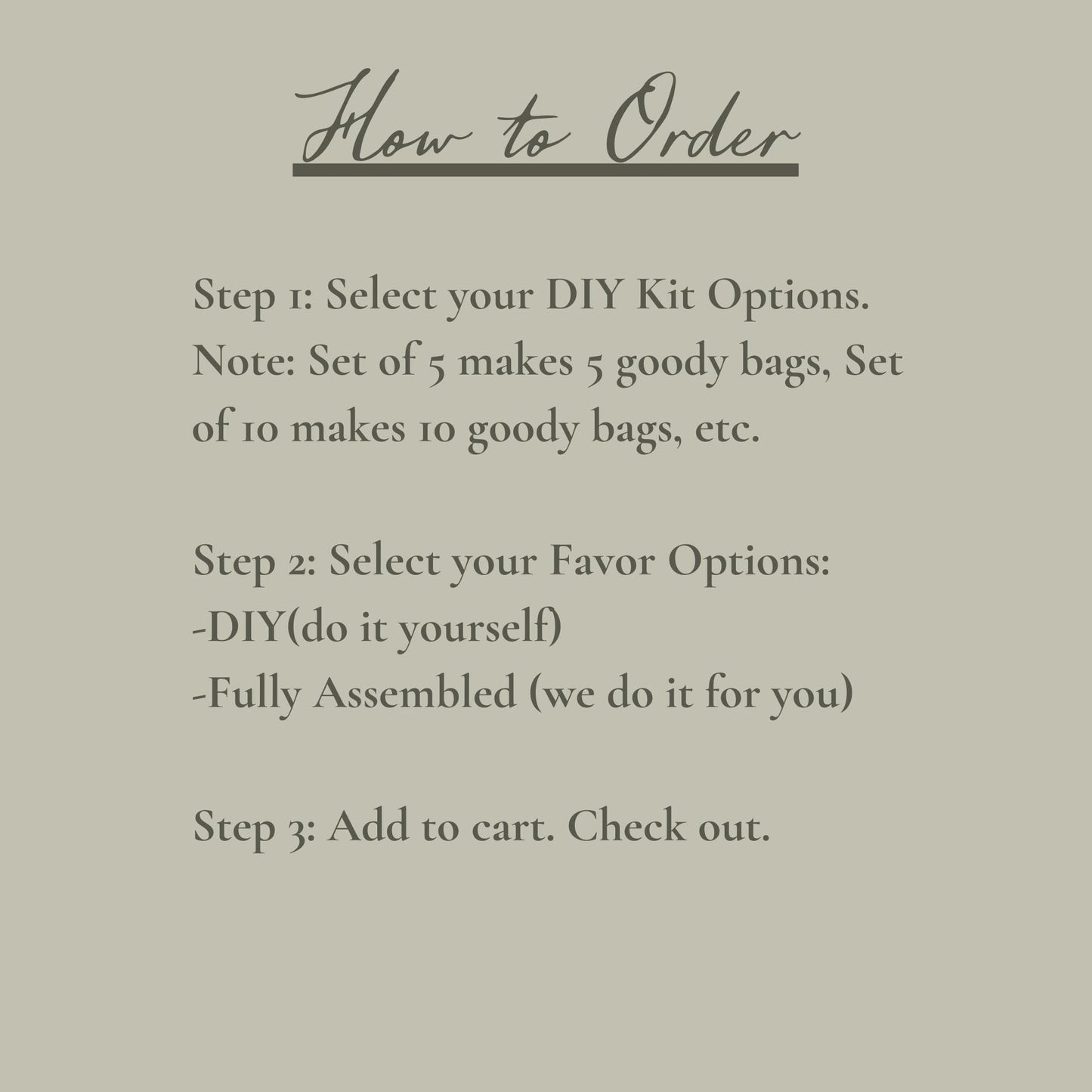 How to Order

Step 1: Select your DIY Kit Options. Note: Set of 5 makes 5 goody bags, Set of 10 makes 10 goody bags, etc.

Step 2: Select your Favor Options:
-DIY(do it yourself)
-Fully Assembled (we do it for you)

Step 3: Add to cart. Check out.